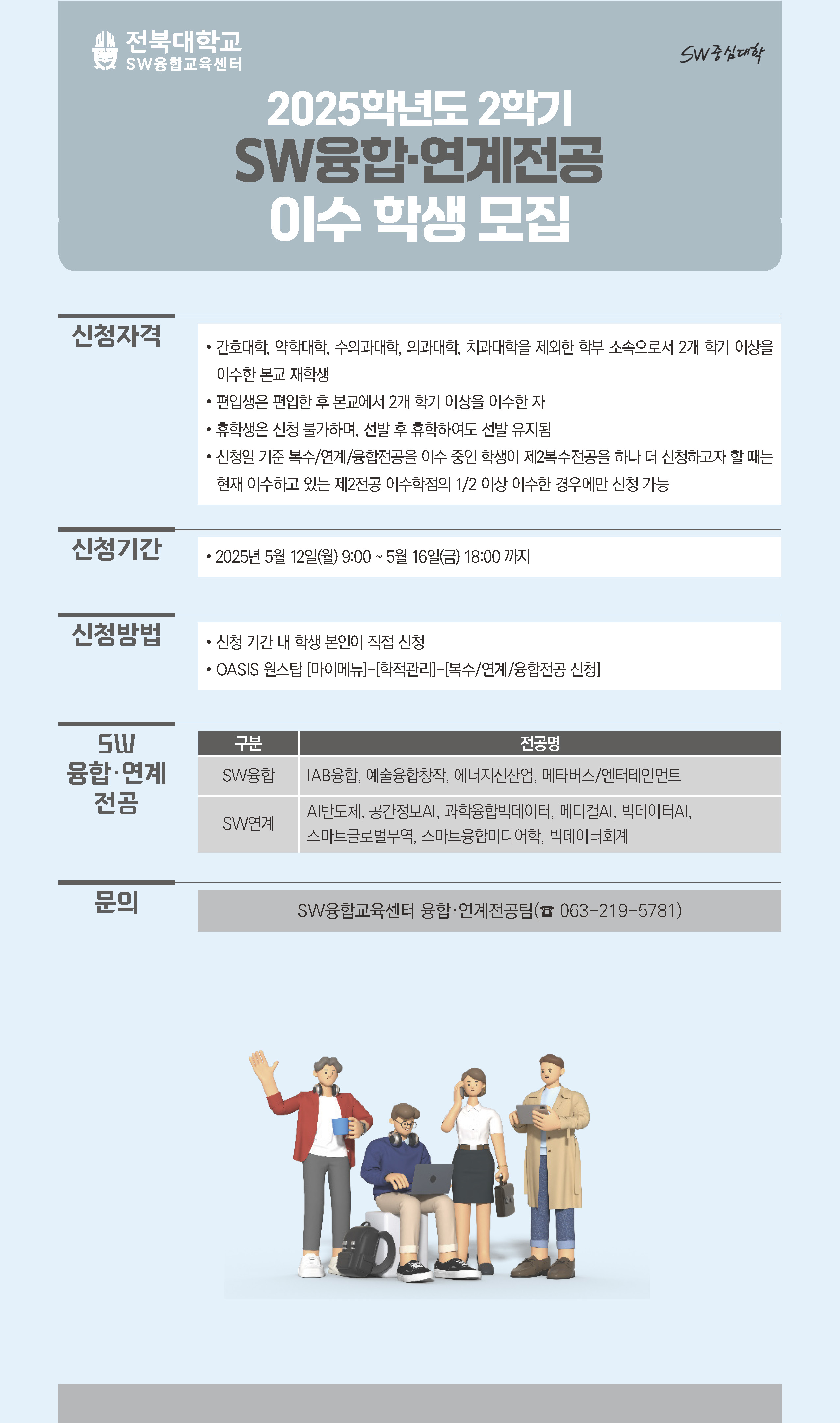 전북대학교
SW융합교육센터

SW중심대학

2025학년도 2학기
SW융합·연계전공
이수 학생 모집

신청자격

• 간호대학, 약학대학, 수의과대학, 의과대학, 치과대학을 제외한 학부 소속으로서 2개 학기 이상을 이수한 본교 재학생
• 편입생은 편입한 후 본교에서 2개 학기 이상을 이수한 자
• 휴학생은 신청 불가하며, 선발 후 휴학하여도 선발 유지됨
• 신청일 기준 복수/연계/융합전공을 이수 중인 학생이 제2복수전공을 하나 더 신청하고자 할 때는 현재 이수하고 있는 제2전공 이수학점의 1/2 이상 이수한 경우에만 신청 가능

신청기간

• 2025년 5월 12일(월) 9:00 ~ 5월 16일(금) 18:00 까지

신청방법

• 신청 기간 내 학생 본인이 직접 신청
• OASIS 원스탑 [마이메뉴]-[학적관리]-[복수/연계/융합전공 신청]

SW
융합·연계
전공

| 구분 | 전공명 |
|---|---|
| SW융합 | IAB융합, 예술융합창작, 에너지신산업, 메타버스/엔터테인먼트 |
| SW연계 | AI반도체, 공간정보AI, 과학융합빅데이터, 메디컬AI, 빅데이터AI, 스마트글로벌무역, 스마트융합미디어학, 빅데이터회계 |

문의

SW융합교육센터 융합·연계전공팀(☎ 063-219-5781)